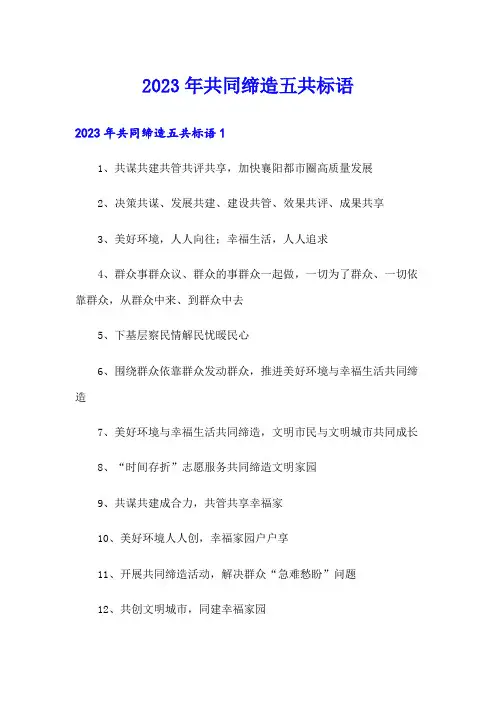 2023年共同缔造五共标语

2023年共同缔造五共标语1

1、共谋共建共管共评共享，加快襄阳都市圈高质量发展

2、决策共谋、发展共建、建设共管、效果共评、成果共享

3、美好环境，人人向往；幸福生活，人人追求

4、群众事群众议、群众的事群众一起做，一切为了群众、一切依靠群众，从群众中来、到群众中去

5、下基层察民情解民忧暖民心

6、围绕群众依靠群众发动群众，推进美好环境与幸福生活共同缔造

7、美好环境与幸福生活共同缔造，文明市民与文明城市共同成长

8、“时间存折”志愿服务共同缔造文明家园

9、共谋共建成合力，共管共享幸福家

10、美好环境人人创，幸福家园户户享

11、开展共同缔造活动，解决群众“急难愁盼”问题

12、共创文明城市，同建幸福家园